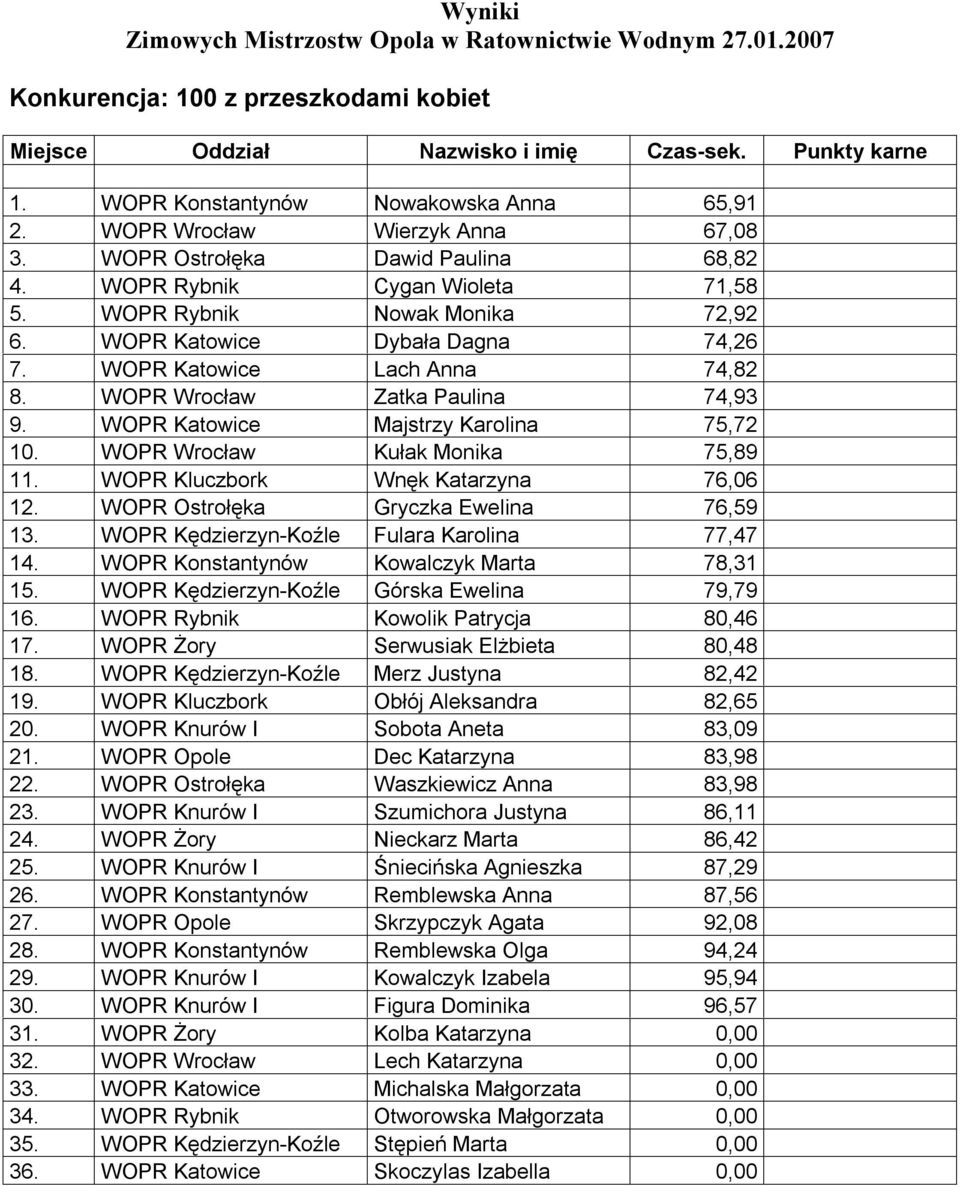 Wyniki
Zimowych Mistrzostw Opola w Ratownictwie Wodnym 27.01.2007

Konkurencja: 100 z przeszkodami kobiet

| Miejsce | Oddział | Nazwisko i imię | Czas-sek. | Punkty karne |
|---|---|---|---|---|
| 1. | WOPR Konstantynów | Nowakowska Anna | 65,91 | |
| 2. | WOPR Wrocław | Wierzyk Anna | 67,08 | |
| 3. | WOPR Ostrołęka | Dawid Paulina | 68,82 | |
| 4. | WOPR Rybnik | Cygan Wioleta | 71,58 | |
| 5. | WOPR Rybnik | Nowak Monika | 72,92 | |
| 6. | WOPR Katowice | Dybała Dagna | 74,26 | |
| 7. | WOPR Katowice | Lach Anna | 74,82 | |
| 8. | WOPR Wrocław | Zatka Paulina | 74,93 | |
| 9. | WOPR Katowice | Majstrzy Karolina | 75,72 | |
| 10. | WOPR Wrocław | Kułak Monika | 75,89 | |
| 11. | WOPR Kluczbork | Wnęk Katarzyna | 76,06 | |
| 12. | WOPR Ostrołęka | Gryczka Ewelina | 76,59 | |
| 13. | WOPR Kędzierzyn-Koźle | Fulara Karolina | 77,47 | |
| 14. | WOPR Konstantynów | Kowalczyk Marta | 78,31 | |
| 15. | WOPR Kędzierzyn-Koźle | Górska Ewelina | 79,79 | |
| 16. | WOPR Rybnik | Kowolik Patrycja | 80,46 | |
| 17. | WOPR Żory | Serwusiak Elżbieta | 80,48 | |
| 18. | WOPR Kędzierzyn-Koźle | Merz Justyna | 82,42 | |
| 19. | WOPR Kluczbork | Obłój Aleksandra | 82,65 | |
| 20. | WOPR Knurów I | Sobota Aneta | 83,09 | |
| 21. | WOPR Opole | Dec Katarzyna | 83,98 | |
| 22. | WOPR Ostrołęka | Waszkiewicz Anna | 83,98 | |
| 23. | WOPR Knurów I | Szumichora Justyna | 86,11 | |
| 24. | WOPR Żory | Nieckarz Marta | 86,42 | |
| 25. | WOPR Knurów I | Śniecińska Agnieszka | 87,29 | |
| 26. | WOPR Konstantynów | Remblewska Anna | 87,56 | |
| 27. | WOPR Opole | Skrzypczyk Agata | 92,08 | |
| 28. | WOPR Konstantynów | Remblewska Olga | 94,24 | |
| 29. | WOPR Knurów I | Kowalczyk Izabela | 95,94 | |
| 30. | WOPR Knurów I | Figura Dominika | 96,57 | |
| 31. | WOPR Żory | Kolba Katarzyna | 0,00 | |
| 32. | WOPR Wrocław | Lech Katarzyna | 0,00 | |
| 33. | WOPR Katowice | Michalska Małgorzata | 0,00 | |
| 34. | WOPR Rybnik | Otworowska Małgorzata | 0,00 | |
| 35. | WOPR Kędzierzyn-Koźle | Stępień Marta | 0,00 | |
| 36. | WOPR Katowice | Skoczylas Izabella | 0,00 | |